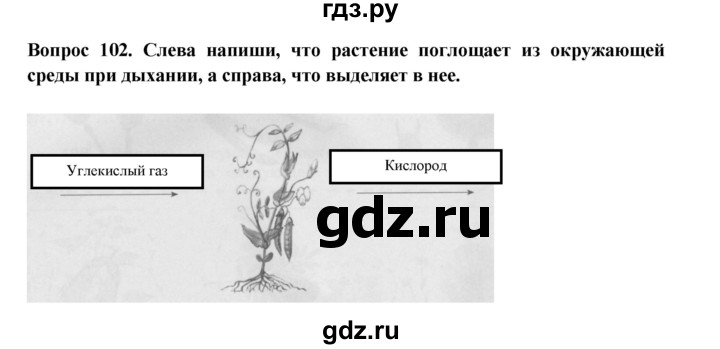 гдз.ру

Вопрос 102. Слева напиши, что растение поглощает из окружающей среды при дыхании, а справа, что выделяет в нее.

Углекислый газ

Кислород

gdz.ru

gdz.ru